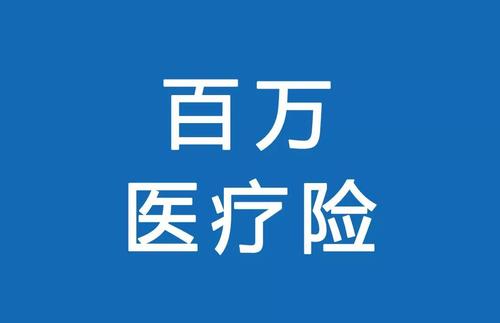 百万
医疗险